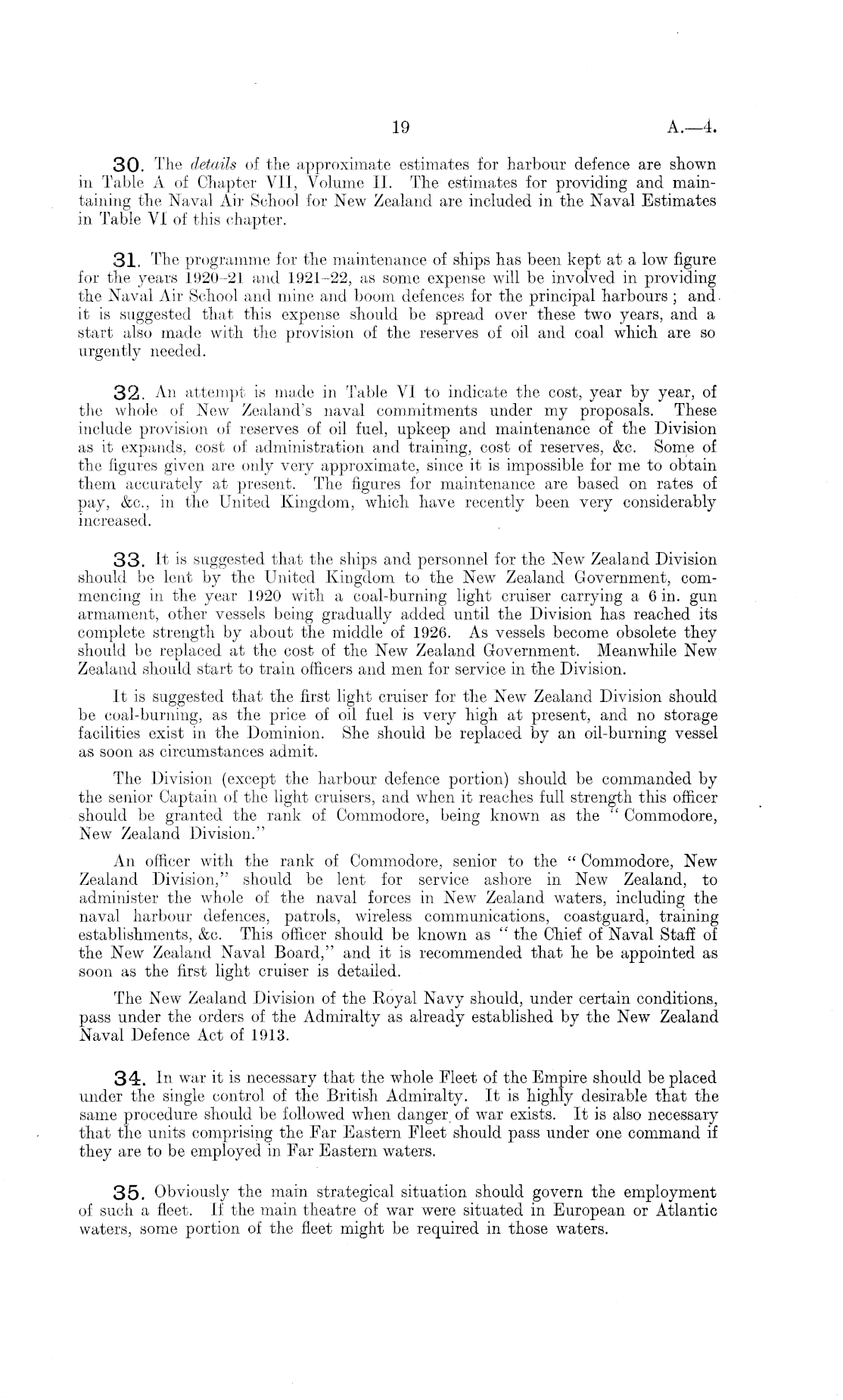 19 A.—4.

30. The details of the approximate estimates for harbour defence are shown in Table A of Chapter VII, Volume II. The estimates for providing and maintaining the Naval Air School for New Zealand are included in the Naval Estimates in Table VI of this chapter.

31. The programme for the maintenance of ships has been kept at a low figure for the years 1920–21 and 1921–22, as some expense will be involved in providing the Naval Air School and mine and boom defences for the principal harbours; and it is suggested that this expense should be spread over these two years, and a start also made with the provision of the reserves of oil and coal which are so urgently needed.

32. An attempt is made in Table VI to indicate the cost, year by year, of the whole of New Zealand's naval commitments under my proposals. These include provision of reserves of oil fuel, upkeep and maintenance of the Division as it expands, cost of administration and training, cost of reserves, &c. Some of the figures given are only very approximate, since it is impossible for me to obtain them accurately at present. The figures for maintenance are based on rates of pay, &c., in the United Kingdom, which have recently been very considerably increased.

33. It is suggested that the ships and personnel for the New Zealand Division should be lent by the United Kingdom to the New Zealand Government, commencing in the year 1920 with a coal-burning light cruiser carrying a 6 in. gun armament, other vessels being gradually added until the Division has reached its complete strength by about the middle of 1926. As vessels become obsolete they should be replaced at the cost of the New Zealand Government. Meanwhile New Zealand should start to train officers and men for service in the Division.

It is suggested that the first light cruiser for the New Zealand Division should be coal-burning, as the price of oil fuel is very high at present, and no storage facilities exist in the Dominion. She should be replaced by an oil-burning vessel as soon as circumstances admit.

The Division (except the harbour defence portion) should be commanded by the senior Captain of the light cruisers, and when it reaches full strength this officer should be granted the rank of Commodore, being known as the "Commodore, New Zealand Division."

An officer with the rank of Commodore, senior to the "Commodore, New Zealand Division," should be lent for service ashore in New Zealand, to administer the whole of the naval forces in New Zealand waters, including the naval harbour defences, patrols, wireless communications, coastguard, training establishments, &c. This officer should be known as "the Chief of Naval Staff of the New Zealand Naval Board," and it is recommended that he be appointed as soon as the first light cruiser is detailed.

The New Zealand Division of the Royal Navy should, under certain conditions, pass under the orders of the Admiralty as already established by the New Zealand Naval Defence Act of 1913.

34. In war it is necessary that the whole Fleet of the Empire should be placed under the single control of the British Admiralty. It is highly desirable that the same procedure should be followed when danger of war exists. It is also necessary that the units comprising the Far Eastern Fleet should pass under one command if they are to be employed in Far Eastern waters.

35. Obviously the main strategical situation should govern the employment of such a fleet. If the main theatre of war were situated in European or Atlantic waters, some portion of the fleet might be required in those waters.